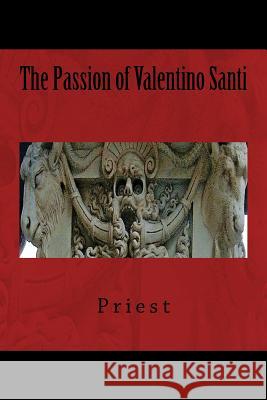 The Passion of Valentino Santi

Priest

Kraina Książek